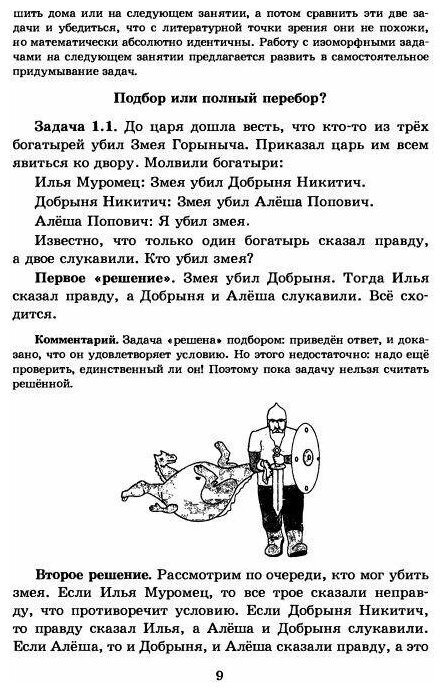 шить дома или на следующем занятии, а потом сравнить эти две задачи и убедиться, что с литературной точки зрения они не похожи, но математически абсолютно идентичны. Работу с изоморфными задачами на следующем занятии предлагается развить в самостоятельное придумывание задач.

Подбор или полный перебор?

Задача 1.1. До царя дошла весть, что кто-то из трёх богатырей убил Змея Горыныча. Приказал царь им всем явиться ко двору. Молвили богатыри:

Илья Муромец: Змея убил Добрыня Никитич.

Добрыня Никитич: Змея убил Алёша Попович.

Алёша Попович: Я убил змея.

Известно, что только один богатырь сказал правду, а двое слукавили. Кто убил змея?

Первое «решение». Змея убил Добрыня. Тогда Илья сказал правду, а Добрыня и Алёша слукавили. Всё сходится.

Комментарий. Задача «решена» подбором: приведён ответ, и доказано, что он удовлетворяет условию. Но этого недостаточно: надо ещё проверить, единственный ли он! Поэтому пока задачу нельзя считать решённой.

Второе решение. Рассмотрим по очереди, кто мог убить змея. Если Илья Муромец, то все трое сказали неправду, что противоречит условию. Если Добрыня Никитич, то правду сказал Илья, а Алёша и Добрыня слукавили. Если Алёша, то и Добрыня, и Алёша сказали правду, а это

9